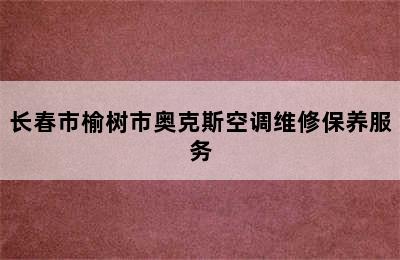 长春市榆树市奥克斯空调维修保养服务